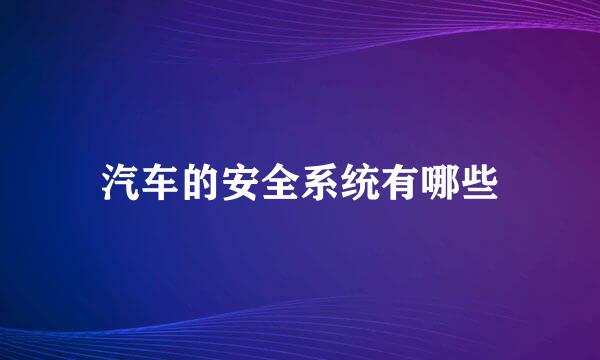 汽车的安全系统有哪些